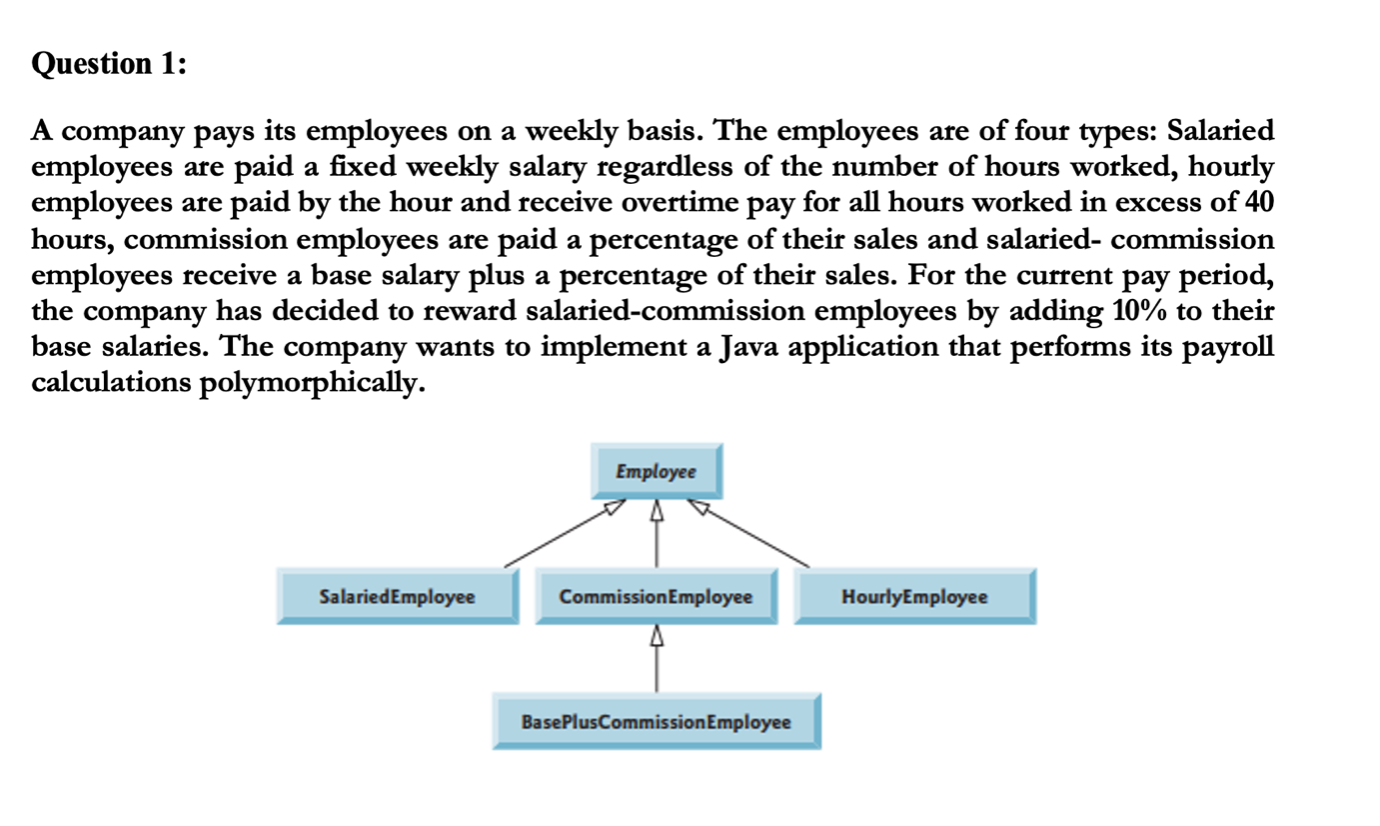 Question 1:

A company pays its employees on a weekly basis. The employees are of four types: Salaried employees are paid a fixed weekly salary regardless of the number of hours worked, hourly employees are paid by the hour and receive overtime pay for all hours worked in excess of 40 hours, commission employees are paid a percentage of their sales and salaried- commission employees receive a base salary plus a percentage of their sales. For the current pay period, the company has decided to reward salaried-commission employees by adding 10% to their base salaries. The company wants to implement a Java application that performs its payroll calculations polymorphically.

Employee

SalariedEmployee

CommissionEmployee

HourlyEmployee

BasePlusCommissionEmployee